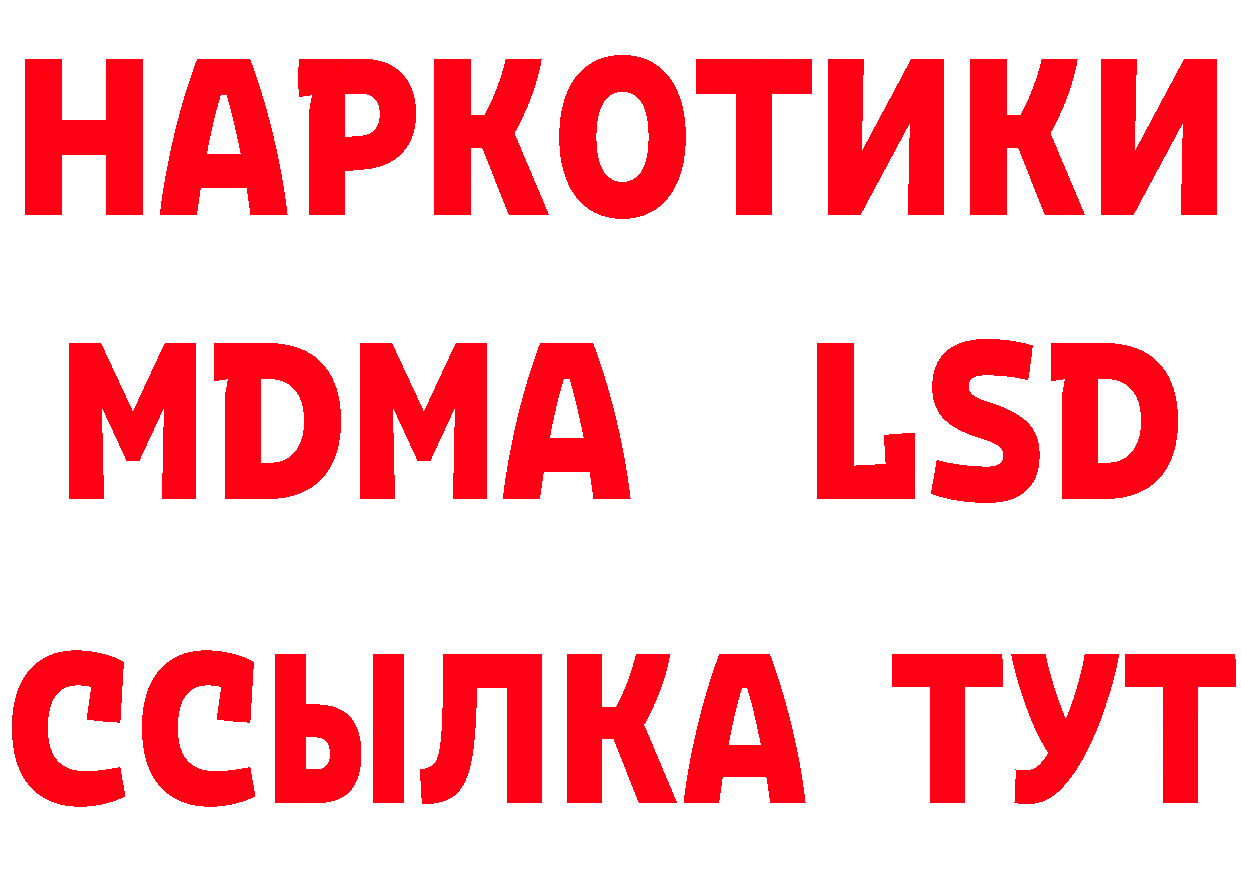 НАРКОТИКИ
MDMA LSD
ССЫЛКА ТУТ